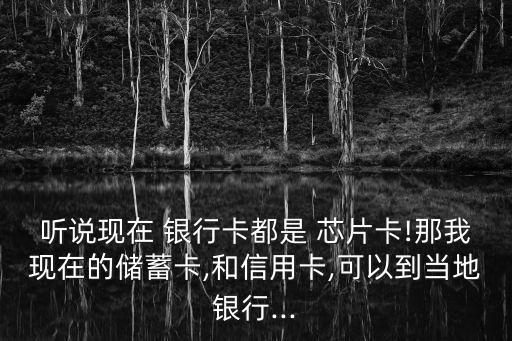 听说现在 银行卡都是 芯片卡!那我现在的储蓄卡,和信用卡,可以到当地银行...